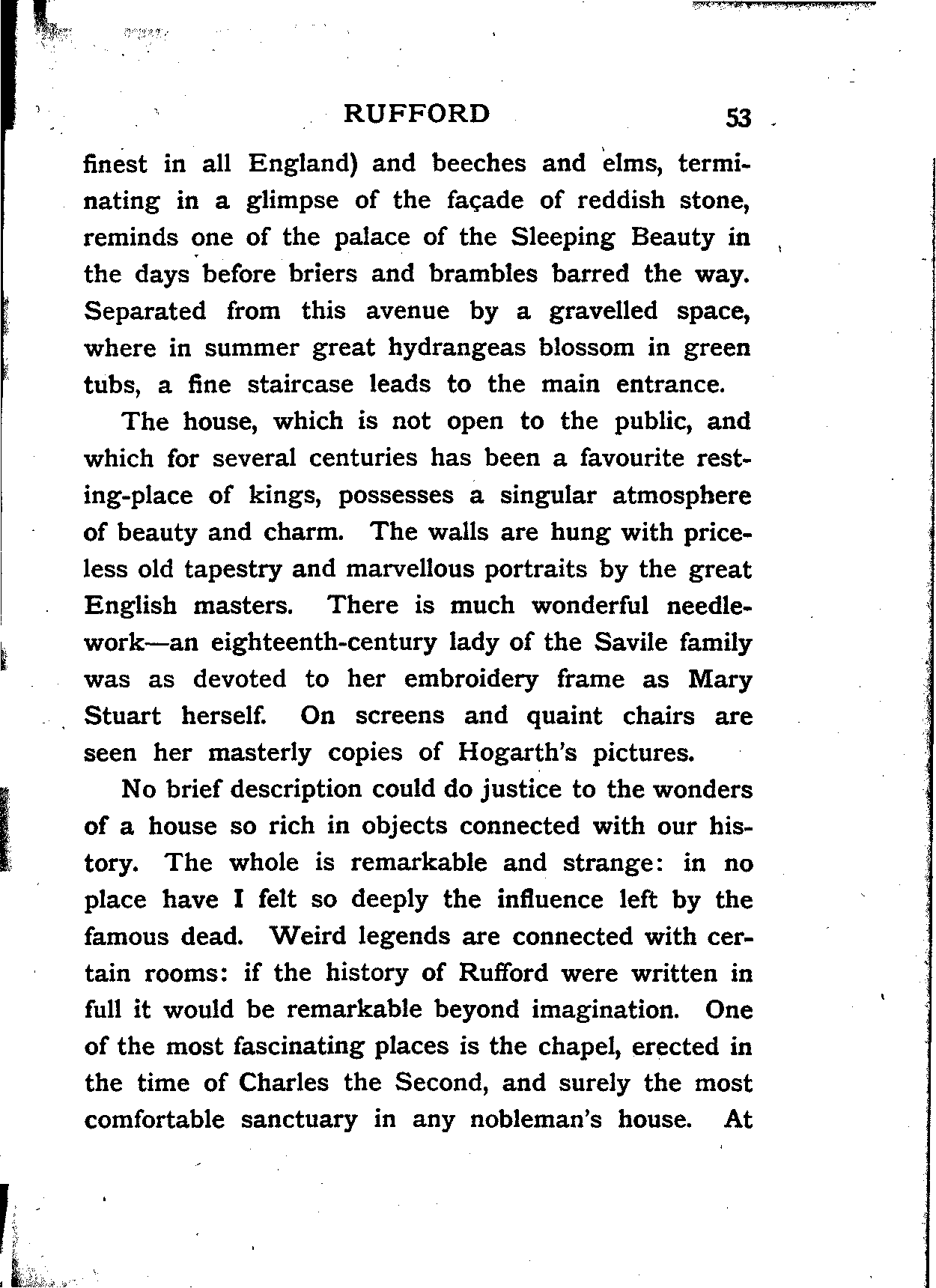 RUFFORD 53

finest in all England) and beeches and elms, terminating in a glimpse of the façade of reddish stone, reminds one of the palace of the Sleeping Beauty in the days before briers and brambles barred the way. Separated from this avenue by a gravelled space, where in summer great hydrangeas blossom in green tubs, a fine staircase leads to the main entrance.

The house, which is not open to the public, and which for several centuries has been a favourite resting-place of kings, possesses a singular atmosphere of beauty and charm. The walls are hung with priceless old tapestry and marvellous portraits by the great English masters. There is much wonderful needlework—an eighteenth-century lady of the Savile family was as devoted to her embroidery frame as Mary Stuart herself. On screens and quaint chairs are seen her masterly copies of Hogarth's pictures.

No brief description could do justice to the wonders of a house so rich in objects connected with our history. The whole is remarkable and strange: in no place have I felt so deeply the influence left by the famous dead. Weird legends are connected with certain rooms: if the history of Rufford were written in full it would be remarkable beyond imagination. One of the most fascinating places is the chapel, erected in the time of Charles the Second, and surely the most comfortable sanctuary in any nobleman's house. At